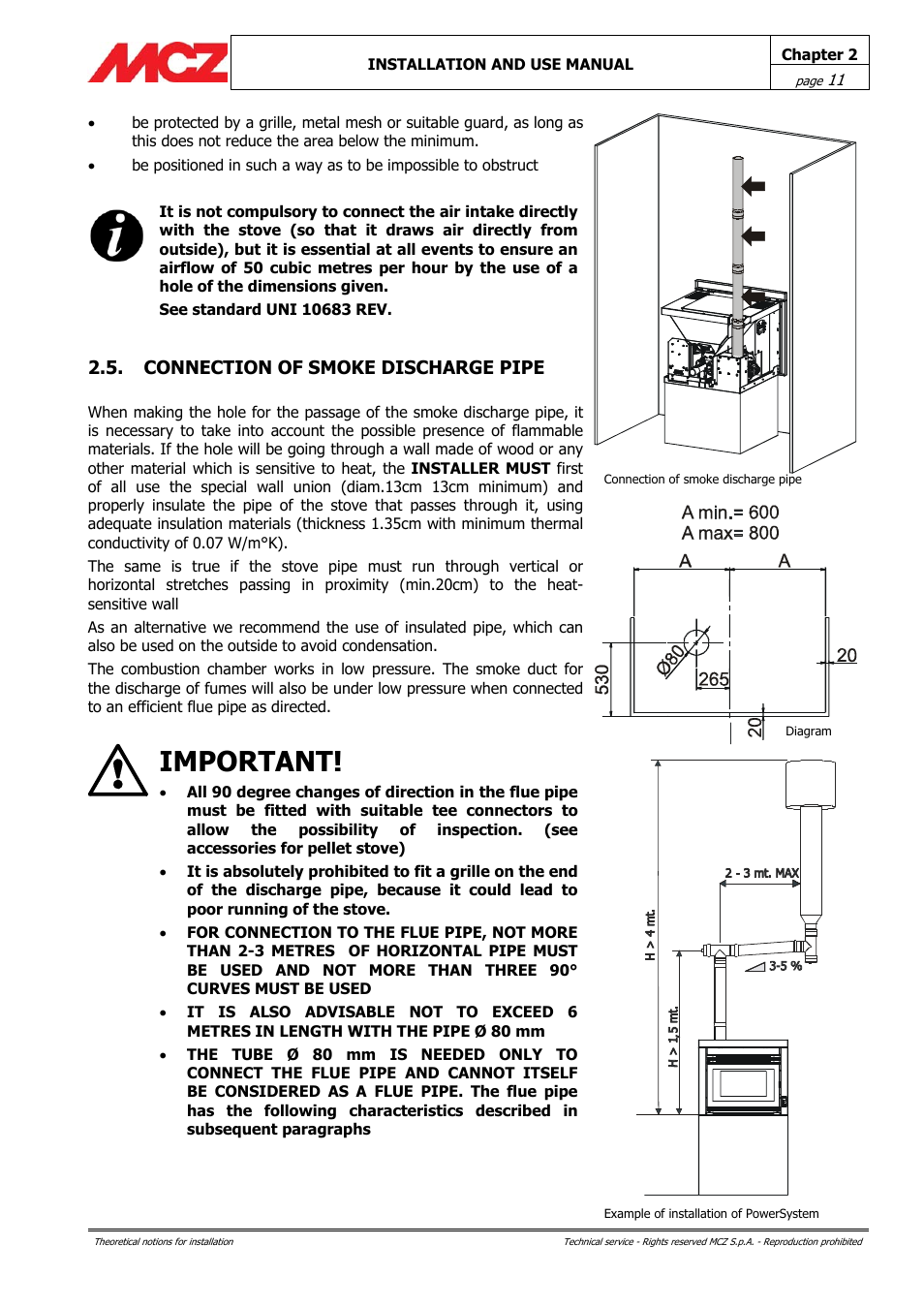 MCZ

INSTALLATION AND USE MANUAL

Chapter 2
page 11

• be protected by a grille, metal mesh or suitable guard, as long as this does not reduce the area below the minimum.

• be positioned in such a way as to be impossible to obstruct

It is not compulsory to connect the air intake directly with the stove (so that it draws air directly from outside), but it is essential at all events to ensure an airflow of 50 cubic metres per hour by the use of a hole of the dimensions given.
See standard UNI 10683 REV.

2.5. CONNECTION OF SMOKE DISCHARGE PIPE

When making the hole for the passage of the smoke discharge pipe, it is necessary to take into account the possible presence of flammable materials. If the hole will be going through a wall made of wood or any other material which is sensitive to heat, the INSTALLER MUST first of all use the special wall union (diam.13cm 13cm minimum) and properly insulate the pipe of the stove that passes through it, using adequate insulation materials (thickness 1.35cm with minimum thermal conductivity of 0.07 W/m°K).

The same is true if the stove pipe must run through vertical or horizontal stretches passing in proximity (min.20cm) to the heat-sensitive wall

As an alternative we recommend the use of insulated pipe, which can also be used on the outside to avoid condensation.

The combustion chamber works in low pressure. The smoke duct for the discharge of fumes will also be under low pressure when connected to an efficient flue pipe as directed.

IMPORTANT!

• All 90 degree changes of direction in the flue pipe must be fitted with suitable tee connectors to allow the possibility of inspection. (see accessories for pellet stove)

• It is absolutely prohibited to fit a grille on the end of the discharge pipe, because it could lead to poor running of the stove.

• FOR CONNECTION TO THE FLUE PIPE, NOT MORE THAN 2-3 METRES OF HORIZONTAL PIPE MUST BE USED AND NOT MORE THAN THREE 90° CURVES MUST BE USED

• IT IS ALSO ADVISABLE NOT TO EXCEED 6 METRES IN LENGTH WITH THE PIPE Ø 80 mm

• THE TUBE Ø 80 mm IS NEEDED ONLY TO CONNECT THE FLUE PIPE AND CANNOT ITSELF BE CONSIDERED AS A FLUE PIPE. The flue pipe has the following characteristics described in subsequent paragraphs

Connection of smoke discharge pipe

A min.= 600
A max= 800

A A
Ø80
265
530
20
20
Diagram

2 - 3 mt. MAX
H > 4 mt.
3-5 %
H > 1,5 mt.

Example of installation of PowerSystem

Theoretical notions for installation
Technical service - Rights reserved MCZ S.p.A. - Reproduction prohibited